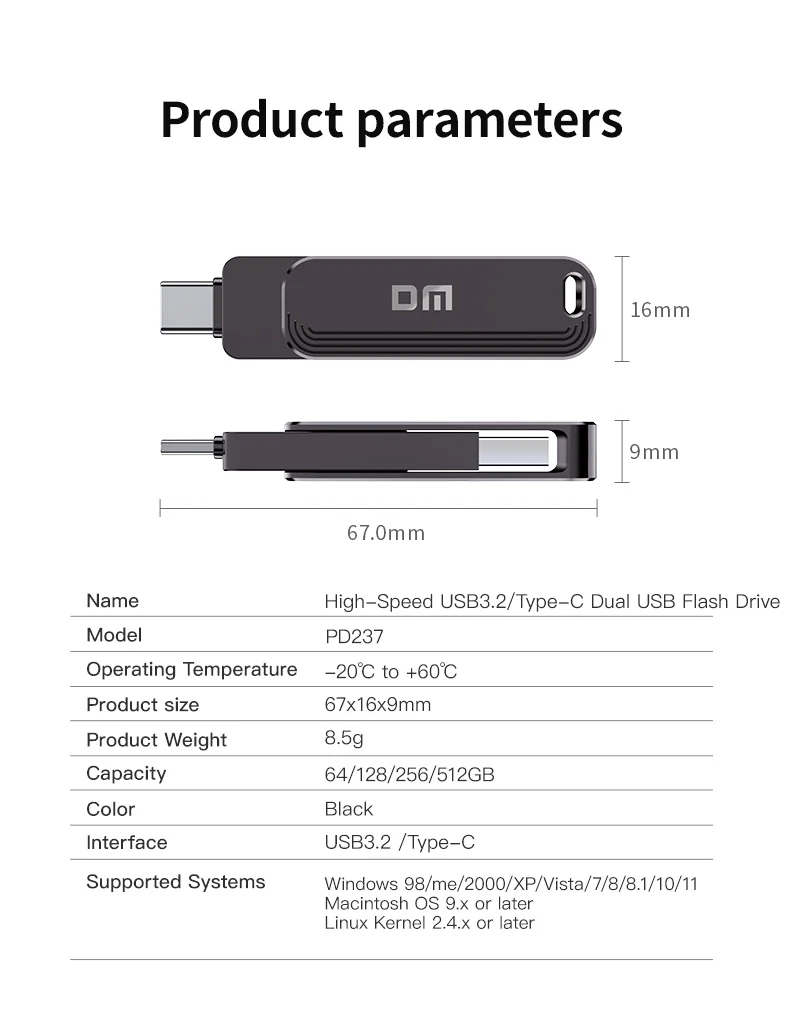 Product parameters

DM

16mm

9mm

67.0mm

Name
High-Speed USB3.2/Type-C Dual USB Flash Drive

Model
PD237

Operating Temperature
-20℃ to +60℃

Product size
67x16x9mm

Product Weight
8.5g

Capacity
64/128/256/512GB

Color
Black

Interface
USB3.2 /Type-C

Supported Systems
Windows 98/me/2000/XP/Vista/7/8/8.1/10/11
Macintosh OS 9.x or later
Linux Kernel 2.4.x or later